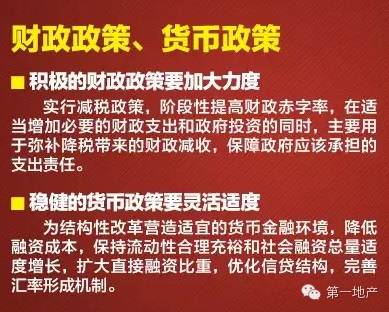 财政政策、货币政策

■ 积极的财政政策要加大力度

实行减税政策，阶段性提高财政赤字率，在适当增加必要的财政支出和政府投资的同时，主要用于弥补降税带来的财政减收，保障政府应该承担的支出责任。

■ 稳健的货币政策要灵活适度

为结构性改革营造适宜的货币金融环境，降低融资成本，保持流动性合理充裕和社会融资总量适度增长，扩大直接融资比重，优化信贷结构，完善汇率形成机制。

第一地产